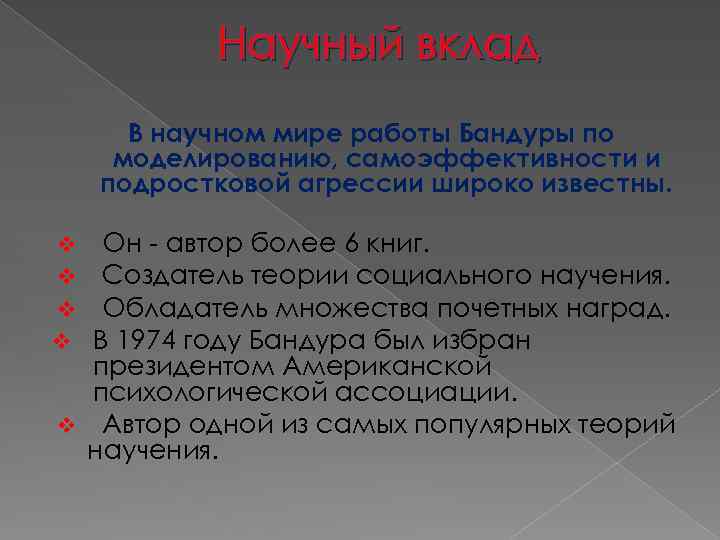 Научный вклад

В научном мире работы Бандуры по моделированию, самоэффективности и подростковой агрессии широко известны.

❖ Он - автор более 6 книг.
❖ Создатель теории социального научения.
❖ Обладатель множества почетных наград.
❖ В 1974 году Бандура был избран президентом Американской психологической ассоциации.
❖ Автор одной из самых популярных теорий научения.